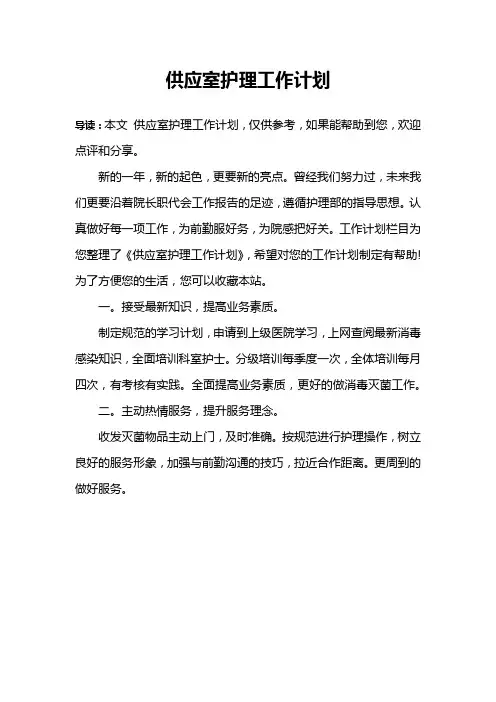 供应室护理工作计划

导读：本文 供应室护理工作计划，仅供参考，如果能帮助到您，欢迎点评和分享。

新的一年，新的起色，更要新的亮点。曾经我们努力过，未来我们更要沿着院长职代会工作报告的足迹，遵循护理部的指导思想。认真做好每一项工作，为前勤服好务，为院感把好关。工作计划栏目为您整理了《供应室护理工作计划》，希望对您的工作计划制定有帮助！为了方便您的生活，您可以收藏本站。

一。接受最新知识，提高业务素质。

制定规范的学习计划，申请到上级医院学习，上网查阅最新消毒感染知识，全面培训科室护士。分级培训每季度一次，全体培训每月四次，有考核有实践。全面提高业务素质，更好的做消毒灭菌工作。

二。主动热情服务，提升服务理念。

收发灭菌物品主动上门，及时准确。按规范进行护理操作，树立良好的服务形象，加强与前勤沟通的技巧，拉近合作距离。更周到的做好服务。